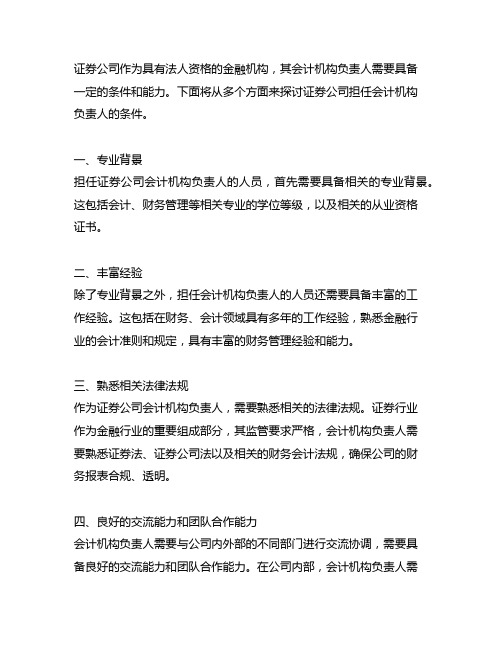 证券公司作为具有法人资格的金融机构，其会计机构负责人需要具备一定的条件和能力。下面将从多个方面来探讨证券公司担任会计机构负责人的条件。

一、专业背景
担任证券公司会计机构负责人的人员，首先需要具备相关的专业背景。这包括会计、财务管理等相关专业的学位等级，以及相关的从业资格证书。

二、丰富经验
除了专业背景之外，担任会计机构负责人的人员还需要具备丰富的工作经验。这包括在财务、会计领域具有多年的工作经验，熟悉金融行业的会计准则和规定，具有丰富的财务管理经验和能力。

三、熟悉相关法律法规
作为证券公司会计机构负责人，需要熟悉相关的法律法规。证券行业作为金融行业的重要组成部分，其监管要求严格，会计机构负责人需要熟悉证券法、证券公司法以及相关的财务会计法规，确保公司的财务报表合规、透明。

四、良好的交流能力和团队合作能力
会计机构负责人需要与公司内外部的不同部门进行交流协调，需要具备良好的交流能力和团队合作能力。在公司内部，会计机构负责人需